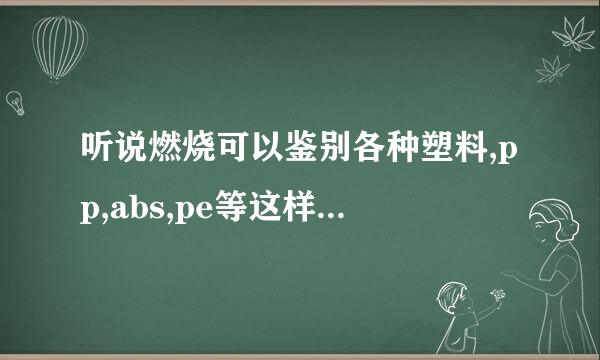 听说燃烧可以鉴别各种塑料,pp,abs,pe等这样...